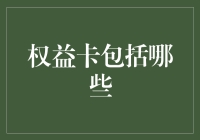 权益卡包括哪些